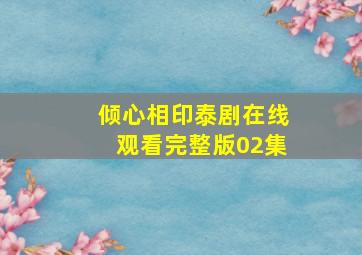 倾心相印泰剧在线观看完整版02集